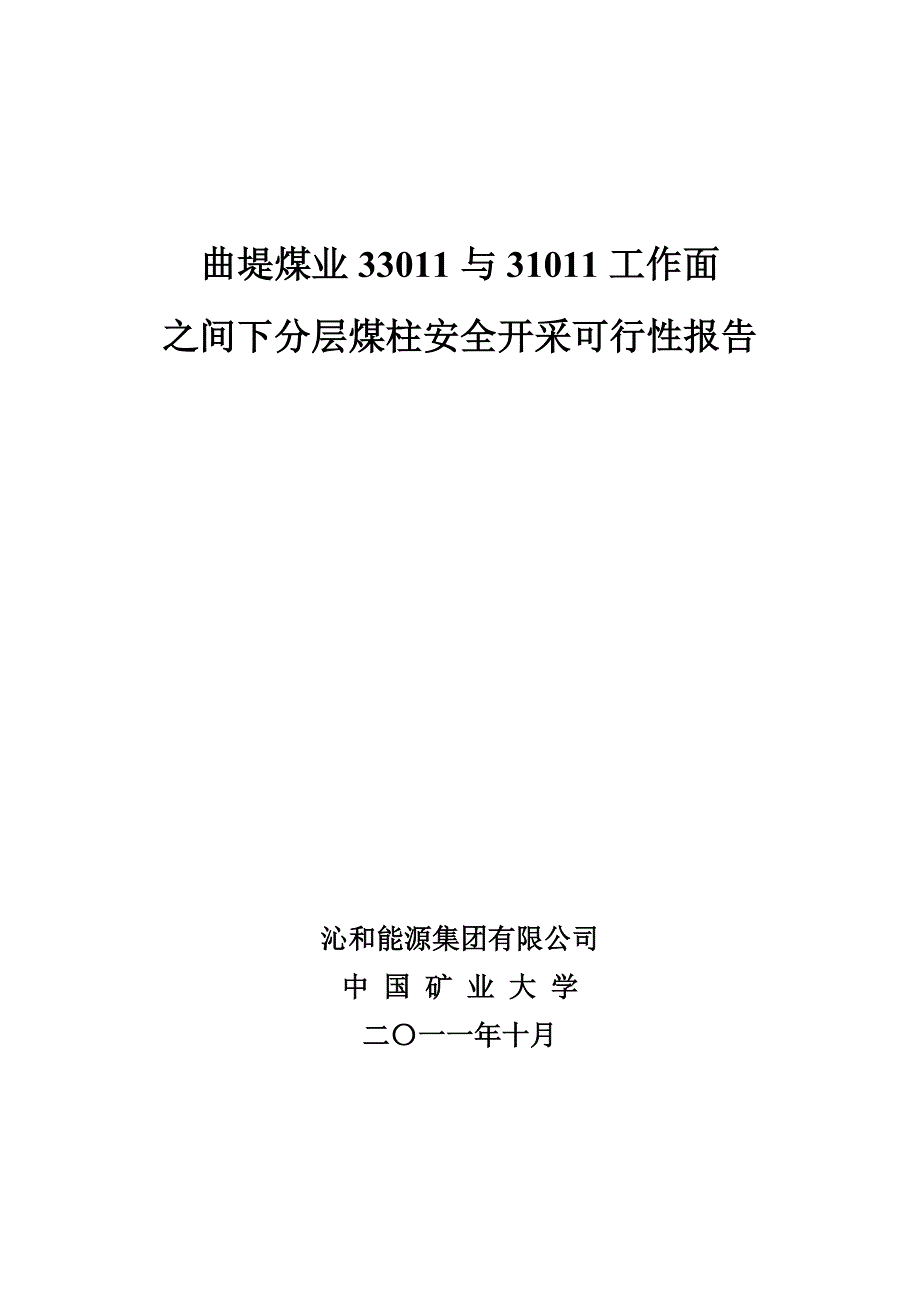 曲堤煤业 33011 与 31011 工作面
之间下分层煤柱安全开采可行性报告

沁和能源集团有限公司
中 国 矿 业 大 学
二〇一一年十月